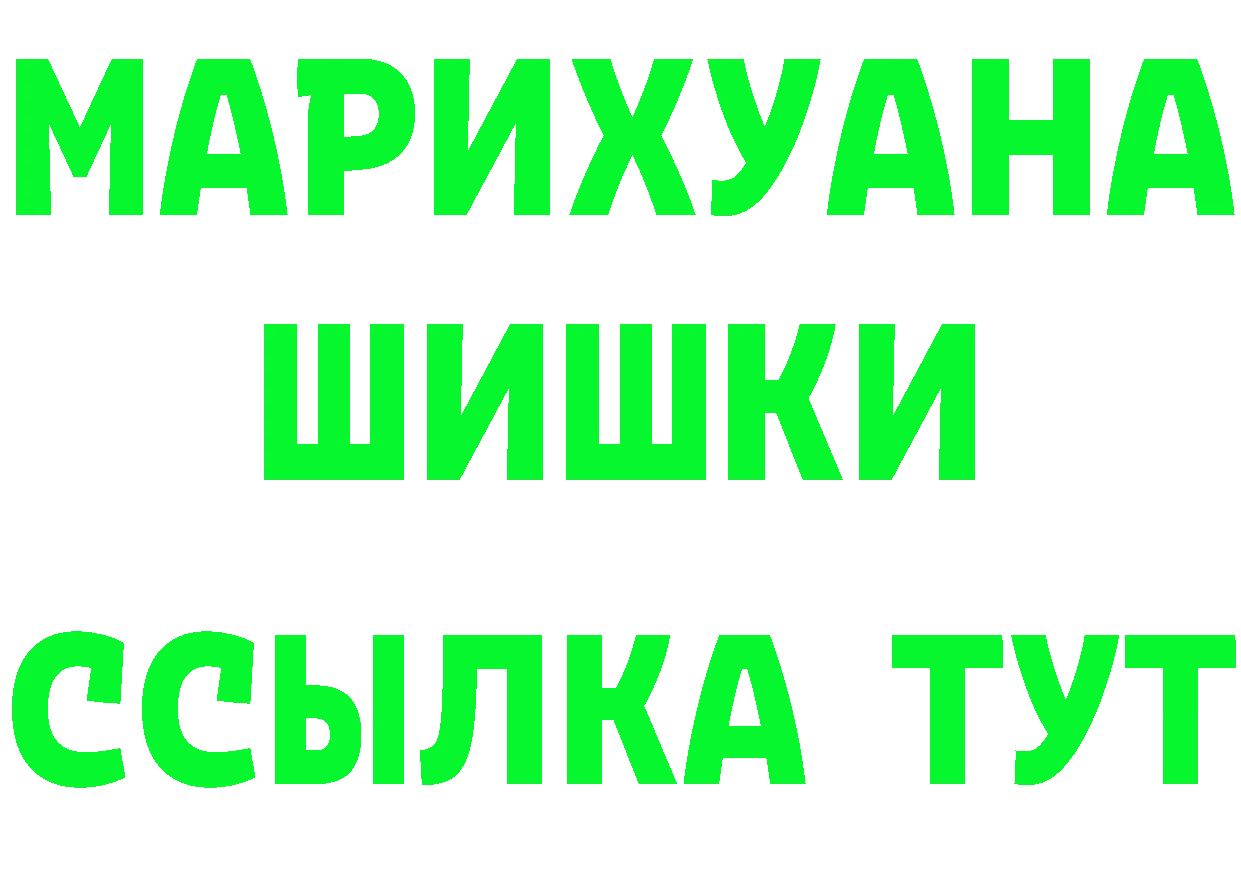 МАРИХУАНА
ШИШКИ
ССЫЛКА ТУТ